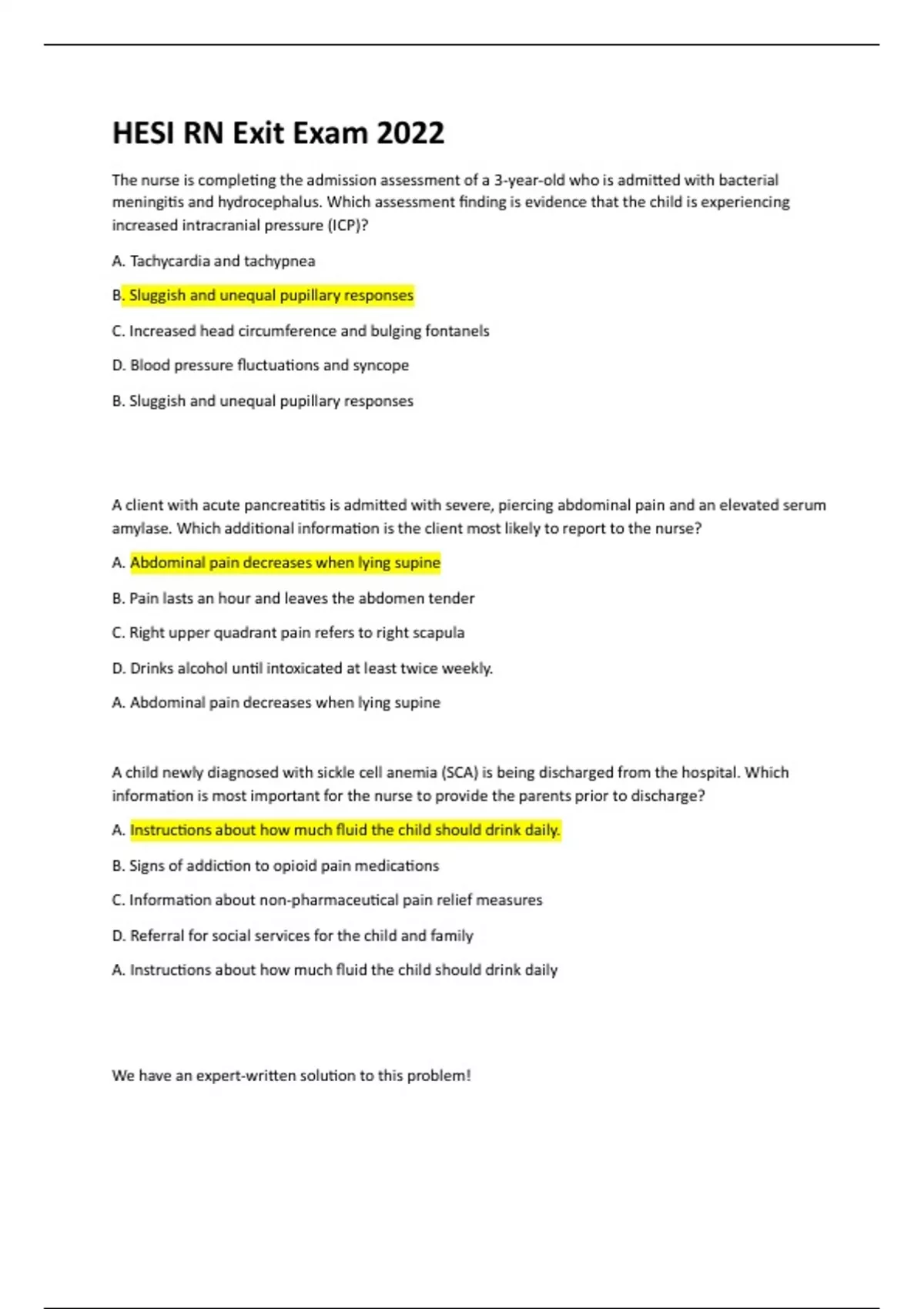 HESI RN Exit Exam 2022

The nurse is completing the admission assessment of a 3-year-old who is admitted with bacterial meningitis and hydrocephalus. Which assessment finding is evidence that the child is experiencing increased intracranial pressure (ICP)?

A. Tachycardia and tachypnea

B. Sluggish and unequal pupillary responses

C. Increased head circumference and bulging fontanels

D. Blood pressure fluctuations and syncope

B. Sluggish and unequal pupillary responses

A client with acute pancreatitis is admitted with severe, piercing abdominal pain and an elevated serum amylase. Which additional information is the client most likely to report to the nurse?

A. Abdominal pain decreases when lying supine

B. Pain lasts an hour and leaves the abdomen tender

C. Right upper quadrant pain refers to right scapula

D. Drinks alcohol until intoxicated at least twice weekly.

A. Abdominal pain decreases when lying supine

A child newly diagnosed with sickle cell anemia (SCA) is being discharged from the hospital. Which information is most important for the nurse to provide the parents prior to discharge?

A. Instructions about how much fluid the child should drink daily.

B. Signs of addiction to opioid pain medications

C. Information about non-pharmaceutical pain relief measures

D. Referral for social services for the child and family

A. Instructions about how much fluid the child should drink daily

We have an expert-written solution to this problem!